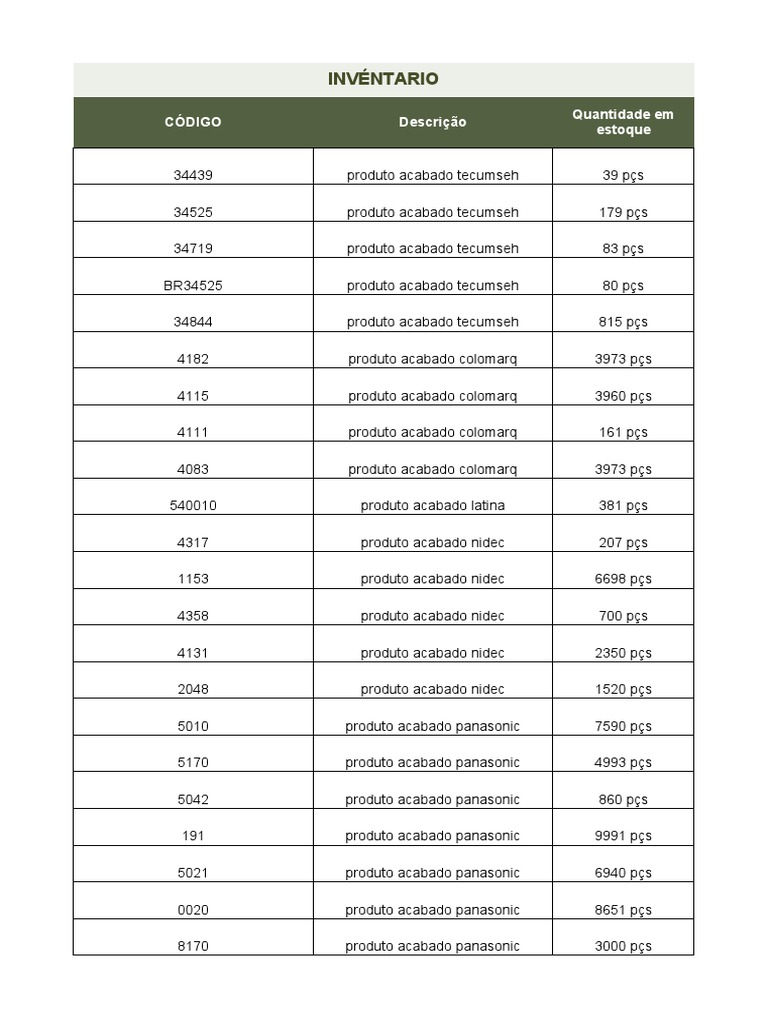 INVÉNTARIO

| CÓDIGO | Descrição | Quantidade em estoque |
|---|---|---|
| 34439 | produto acabado tecumseh | 39 pçs |
| 34525 | produto acabado tecumseh | 179 pçs |
| 34719 | produto acabado tecumseh | 83 pçs |
| BR34525 | produto acabado tecumseh | 80 pçs |
| 34844 | produto acabado tecumseh | 815 pçs |
| 4182 | produto acabado colomarq | 3973 pçs |
| 4115 | produto acabado colomarq | 3960 pçs |
| 4111 | produto acabado colomarq | 161 pçs |
| 4083 | produto acabado colomarq | 3973 pçs |
| 540010 | produto acabado latina | 381 pçs |
| 4317 | produto acabado nidec | 207 pçs |
| 1153 | produto acabado nidec | 6698 pçs |
| 4358 | produto acabado nidec | 700 pçs |
| 4131 | produto acabado nidec | 2350 pçs |
| 2048 | produto acabado nidec | 1520 pçs |
| 5010 | produto acabado panasonic | 7590 pçs |
| 5170 | produto acabado panasonic | 4993 pçs |
| 5042 | produto acabado panasonic | 860 pçs |
| 191 | produto acabado panasonic | 9991 pçs |
| 5021 | produto acabado panasonic | 6940 pçs |
| 0020 | produto acabado panasonic | 8651 pçs |
| 8170 | produto acabado panasonic | 3000 pçs |